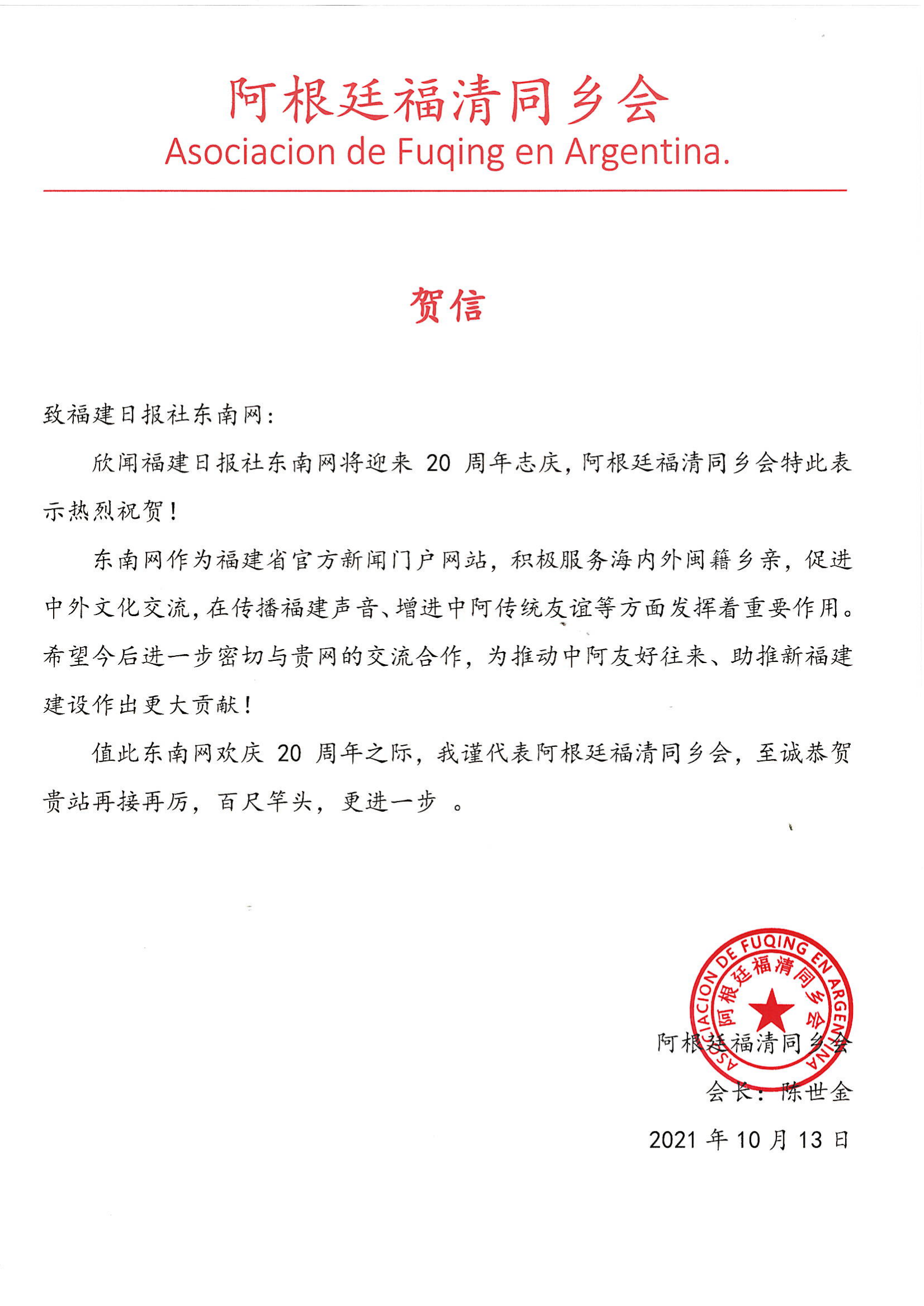 阿根廷福清同乡会
Asociacion de Fuqing en Argentina.

贺信

致福建日报社东南网：

欣闻福建日报社东南网将迎来 20 周年志庆，阿根廷福清同乡会特此表示热烈祝贺！

东南网作为福建省官方新闻门户网站，积极服务海内外闽籍乡亲，促进中外文化交流，在传播福建声音、增进中阿传统友谊等方面发挥着重要作用。希望今后进一步密切与贵网的交流合作，为推动中阿友好往来、助推新福建建设作出更大贡献！

值此东南网欢庆 20 周年之际，我谨代表阿根廷福清同乡会，至诚恭贺贵站再接再厉，百尺竿头，更进一步 。

ASOCIACION DE FUQING EN ARGENTINA
阿根廷福清同乡会

阿根廷福清同乡会
会长：陈世金
2021 年 10 月 13 日